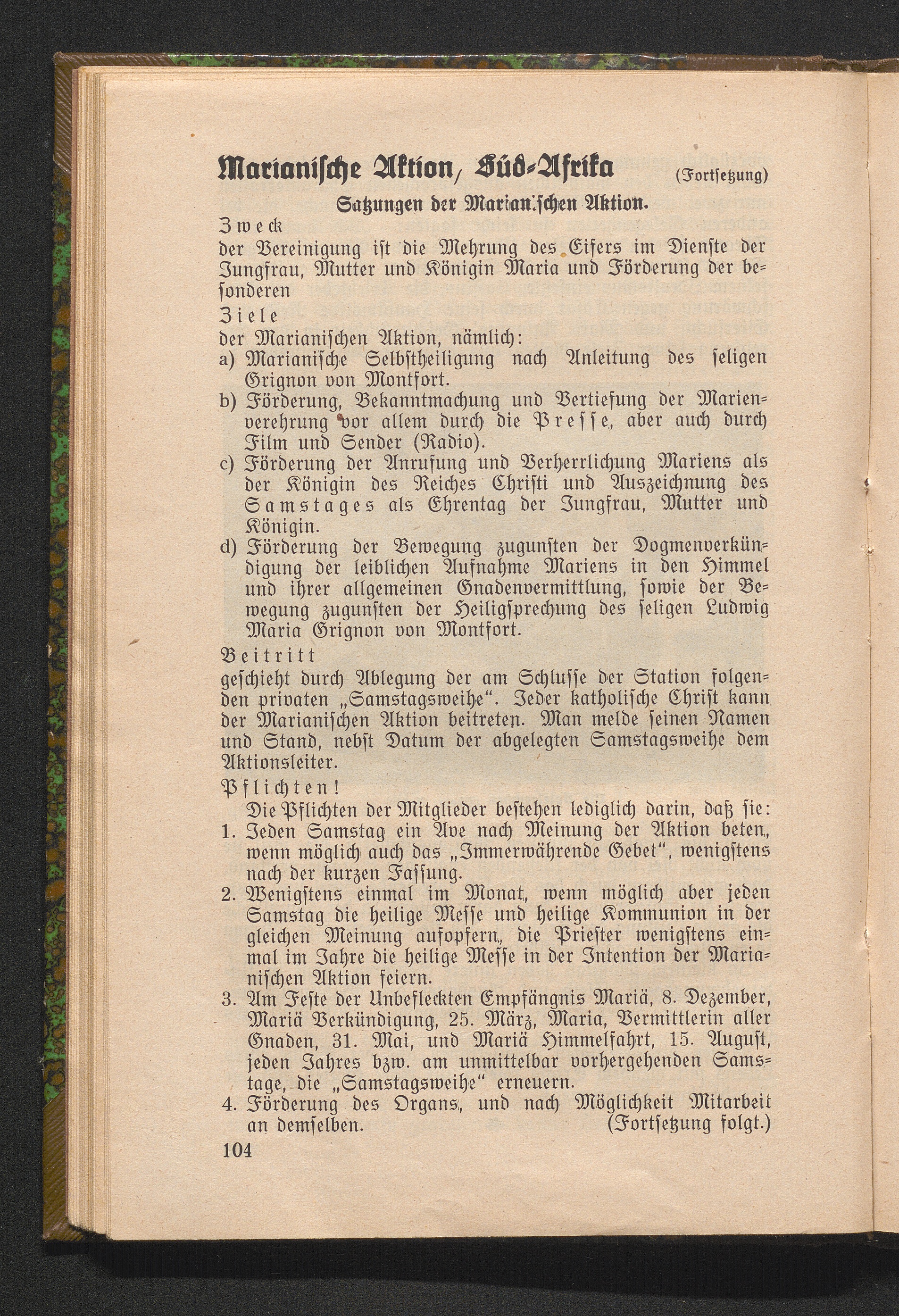 Marianische Aktion, Süd-Afrika (Fortsetzung)

Satzungen der Marianischen Aktion.

Zweck
der Vereinigung ist die Mehrung des Eifers im Dienste der Jungfrau, Mutter und Königin Maria und Förderung der besonderen

Ziele
der Marianischen Aktion, nämlich:
a) Marianische Selbstheiligung nach Anleitung des seligen Grignon von Montfort.
b) Förderung, Bekanntmachung und Vertiefung der Marienverehrung vor allem durch die Presse, aber auch durch Film und Sender (Radio).
c) Förderung der Anrufung und Verherrlichung Mariens als der Königin des Reiches Christi und Auszeichnung des Samstages als Ehrentag der Jungfrau, Mutter und Königin.
d) Förderung der Bewegung zugunsten der Dogmenverkündigung der leiblichen Aufnahme Mariens in den Himmel und ihrer allgemeinen Gnadenvermittlung, sowie der Bewegung zugunsten der Heiligsprechung des seligen Ludwig Maria Grignon von Montfort.

Beitritt
geschieht durch Ablegung der am Schlusse der Station folgenden privaten „Samstagsweihe". Jeder katholische Christ kann der Marianischen Aktion beitreten. Man melde seinen Namen und Stand, nebst Datum der abgelegten Samstagsweihe dem Aktionsleiter.

Pflichten!
Die Pflichten der Mitglieder bestehen lediglich darin, daß sie:
1. Jeden Samstag ein Ave nach Meinung der Aktion beten, wenn möglich auch das „Immerwährende Gebet", wenigstens nach der kurzen Fassung.
2. Wenigstens einmal im Monat, wenn möglich aber jeden Samstag die heilige Messe und heilige Kommunion in der gleichen Meinung aufopfern, die Priester wenigstens einmal im Jahre die heilige Messe in der Intention der Marianischen Aktion feiern.
3. Am Feste der Unbefleckten Empfängnis Mariä, 8. Dezember, Mariä Verkündigung, 25. März, Maria, Vermittlerin aller Gnaden, 31. Mai, und Mariä Himmelfahrt, 15. August, jeden Jahres bzw. am unmittelbar vorhergehenden Samstage, die „Samstagsweihe" erneuern.
4. Förderung des Organs, und nach Möglichkeit Mitarbeit an demselben. (Fortsetzung folgt.)

104